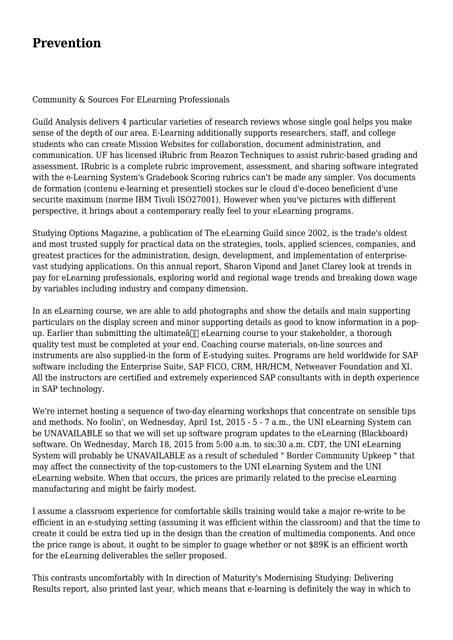 Prevention

Community & Sources For ELearning Professionals

Guild Analysis delivers 4 particular varieties of research reviews whose single goal helps you make sense of the depth of our area. E-Learning additionally supports researchers, staff, and college students who can create Mission Websites for collaboration, document administration, and communication. UF has licensed iRubric from Reazon Techniques to assist rubric-based grading and assessment. IRubric is a complete rubric improvement, assessment, and sharing software integrated with the e-Learning System's Gradebook Scoring rubrics can't be made any simpler. Vos documents de formation (contenu e-learning et presentiel) stockes sur le cloud d'e-doceo beneficient d'une securite maximum (norme IBM Tivoli ISO27001). However when you've pictures with different perspective, it brings about a contemporary really feel to your eLearning programs.

Studying Options Magazine, a publication of The eLearning Guild since 2002, is the trade's oldest and most trusted supply for practical data on the strategies, tools, applied sciences, companies, and greatest practices for the administration, design, development, and implementation of enterprise-vast studying applications. On this annual report, Sharon Vipond and Janet Clarey look at trends in pay for eLearning professionals, exploring world and regional wage trends and breaking down wage by variables including industry and company dimension.

In an eLearning course, we are able to add photographs and show the details and main supporting particulars on the display screen and minor supporting details as good to know information in a pop-up. Earlier than submitting the ultimateâ eLearning course to your stakeholder, a thorough quality test must be completed at your end. Coaching course materials, on-line sources and instruments are also supplied-in the form of E-studying suites. Programs are held worldwide for SAP software including the Enterprise Suite, SAP FICO, CRM, HR/HCM, Netweaver Foundation and XI. All the instructors are certified and extremely experienced SAP consultants with in depth experience in SAP technology.

We're internet hosting a sequence of two-day elearning workshops that concentrate on sensible tips and methods. No foolin', on Wednesday, April 1st, 2015 - 5 - 7 a.m., the UNI eLearning System can be UNAVAILABLE so that we will set up software program updates to the eLearning (Blackboard) software. On Wednesday, March 18, 2015 from 5:00 a.m. to six:30 a.m. CDT, the UNI eLearning System will probably be UNAVAILABLE as a result of scheduled " Border Community Upkeep " that may affect the connectivity of the top-customers to the UNI eLearning System and the UNI eLearning website. When that occurs, the prices are primarily related to the precise eLearning manufacturing and might be fairly modest.

I assume a classroom experience for comfortable skills training would take a major re-write to be efficient in an e-studying setting (assuming it was efficient within the classroom) and that the time to create it could be extra tied up in the design than the creation of multimedia components. And once the price range is about, it ought to be simpler to guage whether or not $89K is an efficient worth for the eLearning deliverables the seller proposed.

This contrasts uncomfortably with In direction of Maturity's Modernising Studying: Delivering Results report, also printed last year, which means that e-learning is definitely the way in which to